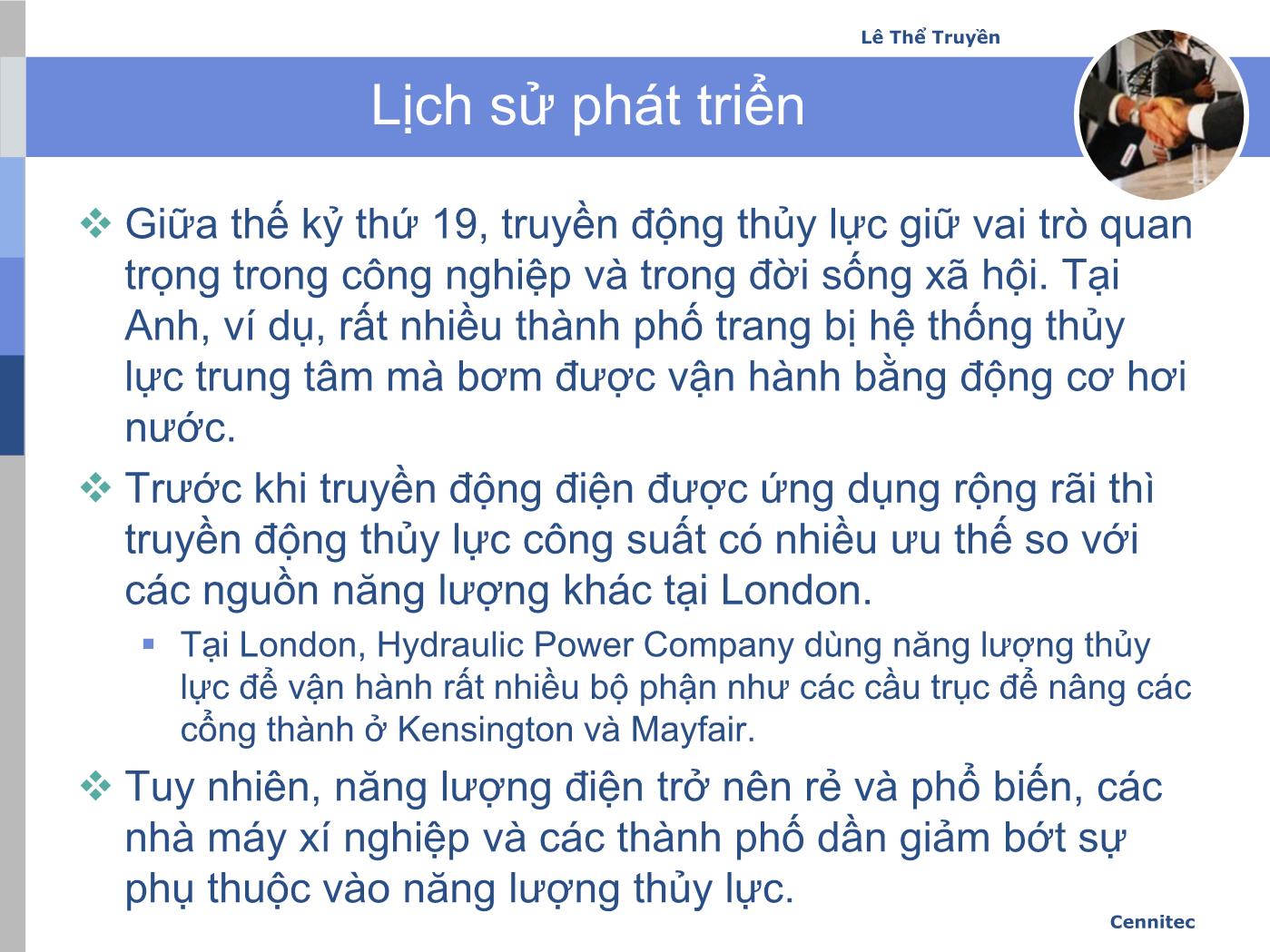 Lê Thể Truyền

Lịch sử phát triển

❖ Giữa thế kỷ thứ 19, truyền động thủy lực giữ vai trò quan trọng trong công nghiệp và trong đời sống xã hội. Tại Anh, ví dụ, rất nhiều thành phố trang bị hệ thống thủy lực trung tâm mà bơm được vận hành bằng động cơ hơi nước.

❖ Trước khi truyền động điện được ứng dụng rộng rãi thì truyền động thủy lực công suất có nhiều ưu thế so với các nguồn năng lượng khác tại London.

▪ Tại London, Hydraulic Power Company dùng năng lượng thủy lực để vận hành rất nhiều bộ phận như các cầu trục để nâng các cổng thành ở Kensington và Mayfair.

❖ Tuy nhiên, năng lượng điện trở nên rẻ và phổ biến, các nhà máy xí nghiệp và các thành phố dần giảm bớt sự phụ thuộc vào năng lượng thủy lực.

Cennitec